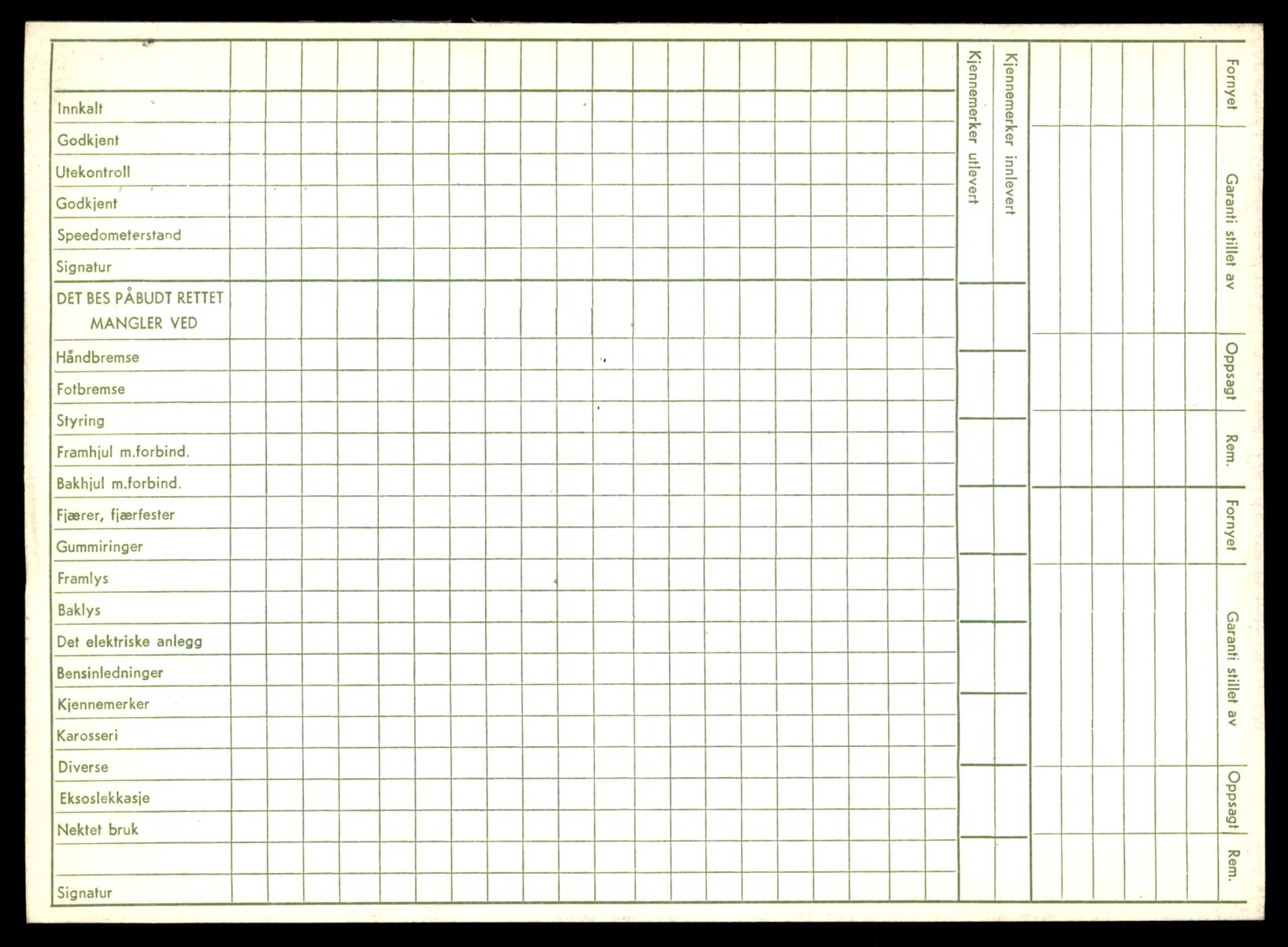 Innkalt
Godkjent
Utekontroll
Godkjent
Speedometerstand
Signatur
DET BES PÅBUDT RETTET MANGLER VED
Håndbremse
Fotbremse
Styring
Framhjul m.forbind.
Bakhjul m.forbind.
Fjærer, fjærfester
Gummiringer
Framlys
Baklys
Det elektriske anlegg
Bensinledninger
Kjennemerker
Karosseri
Diverse
Eksoslekkasje
Nektet bruk
Signatur

Kjennemerker utlevert
Kjennemerker innlevert

Fornyet
Garanti stillet av
Oppsagt
Rem.
Fornyet
Garanti stillet av
Oppsagt
Rem.